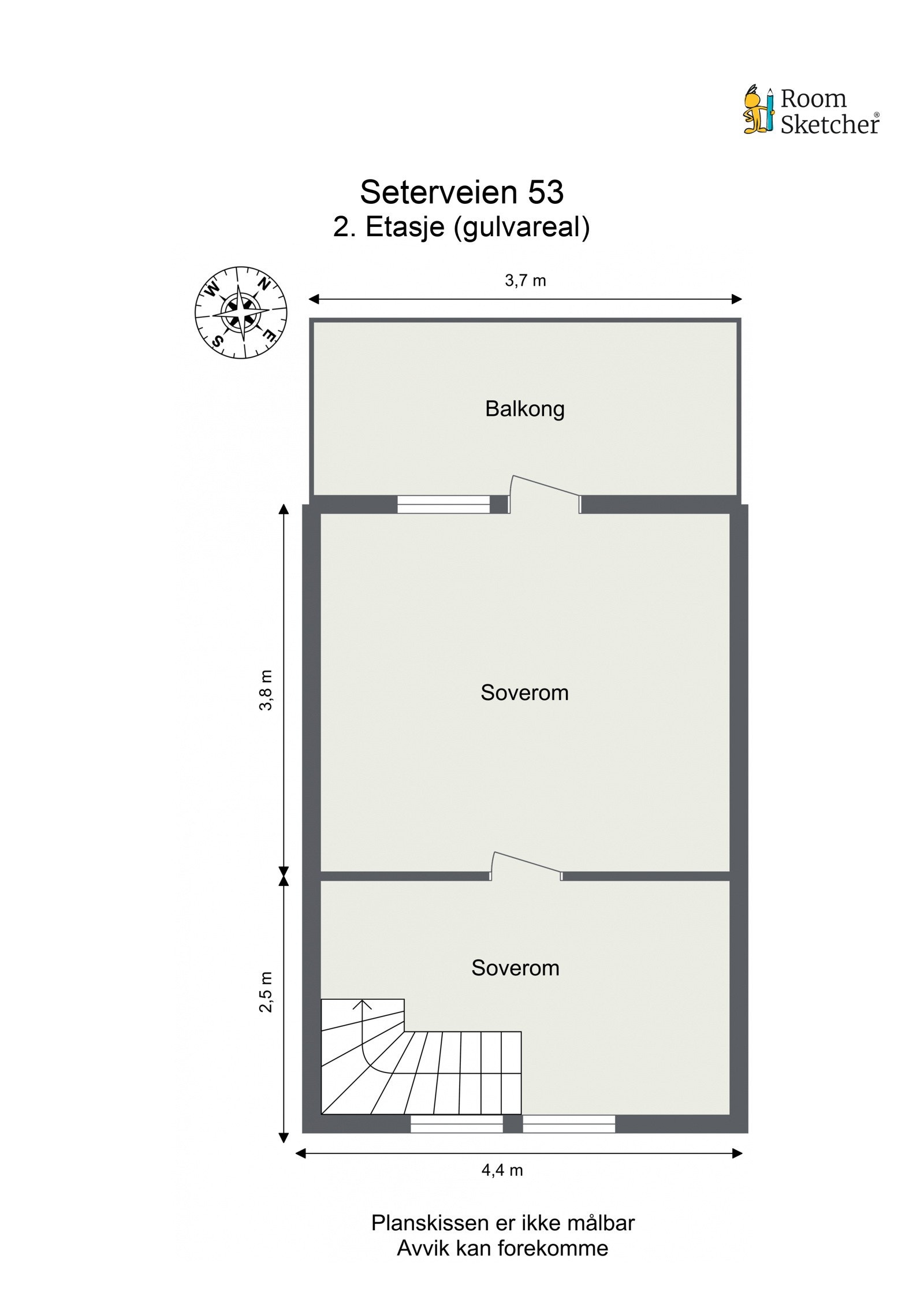 Room Sketcher®

Seterveien 53
2. Etasje (gulvareal)

W N S E

3,7 m

Balkong

3,8 m

Soverom

2,5 m

Soverom

4,4 m

Planskissen er ikke målbar
Avvik kan forekomme